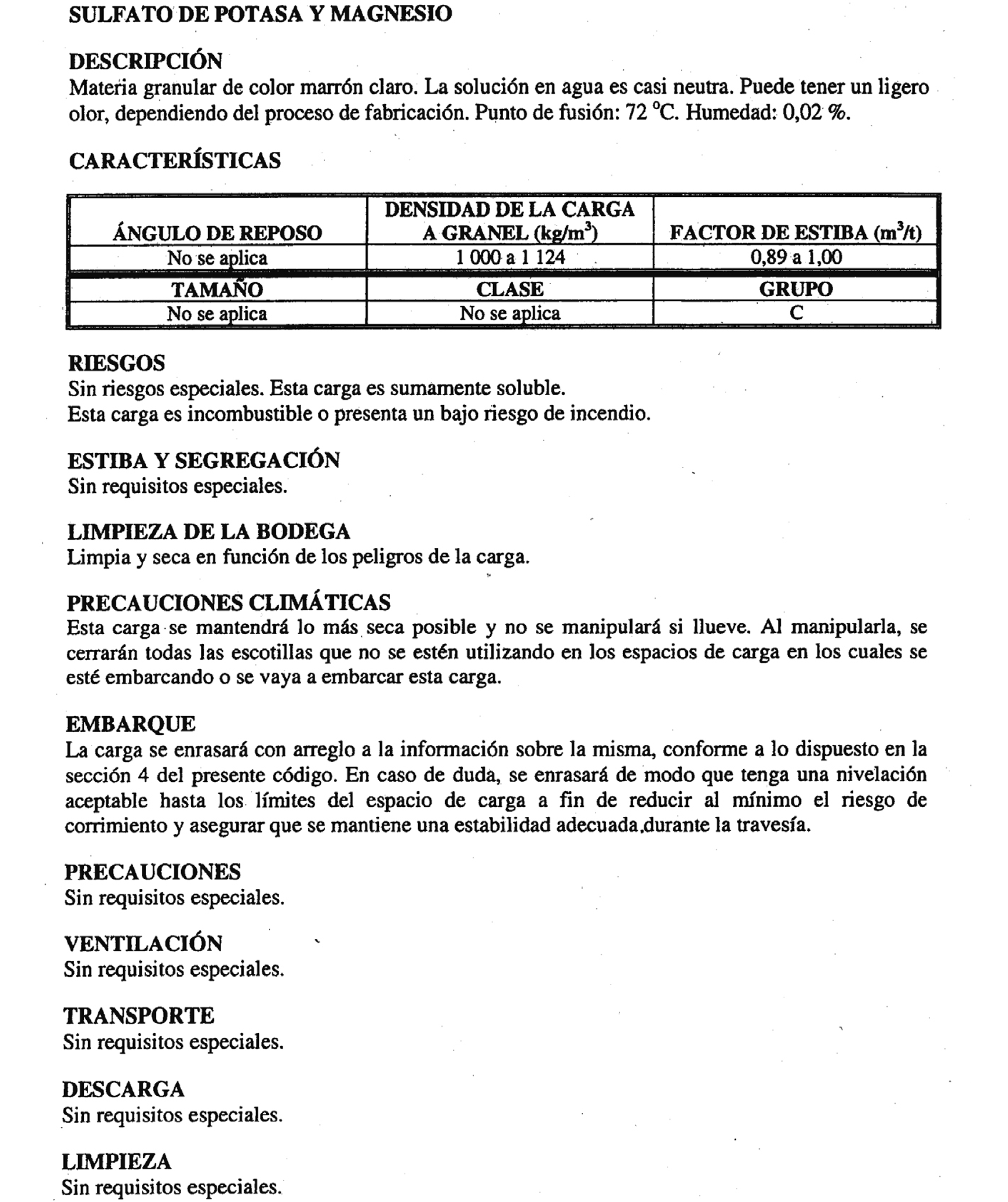 SULFATO DE POTASA Y MAGNESIO

DESCRIPCIÓN
Materia granular de color marrón claro. La solución en agua es casi neutra. Puede tener un ligero olor, dependiendo del proceso de fabricación. Punto de fusión: 72 °C. Humedad: 0,02 %.

CARACTERÍSTICAS

| ÁNGULO DE REPOSO | DENSIDAD DE LA CARGA A GRANEL (kg/m$^3$) | FACTOR DE ESTIBA (m$^3$/t) |
|---|---|---|
| No se aplica | 1 000 a 1 124 | 0,89 a 1,00 |
| TAMAÑO | CLASE | GRUPO |
| No se aplica | No se aplica | C |

RIESGOS
Sin riesgos especiales. Esta carga es sumamente soluble.
Esta carga es incombustible o presenta un bajo riesgo de incendio.

ESTIBA Y SEGREGACIÓN
Sin requisitos especiales.

LIMPIEZA DE LA BODEGA
Limpia y seca en función de los peligros de la carga.

PRECAUCIONES CLIMÁTICAS
Esta carga se mantendrá lo más seca posible y no se manipulará si llueve. Al manipularla, se cerrarán todas las escotillas que no se estén utilizando en los espacios de carga en los cuales se esté embarcando o se vaya a embarcar esta carga.

EMBARQUE
La carga se enrasará con arreglo a la información sobre la misma, conforme a lo dispuesto en la sección 4 del presente código. En caso de duda, se enrasará de modo que tenga una nivelación aceptable hasta los límites del espacio de carga a fin de reducir al mínimo el riesgo de corrimiento y asegurar que se mantiene una estabilidad adecuada durante la travesía.

PRECAUCIONES
Sin requisitos especiales.

VENTILACIÓN
Sin requisitos especiales.

TRANSPORTE
Sin requisitos especiales.

DESCARGA
Sin requisitos especiales.

LIMPIEZA
Sin requisitos especiales.